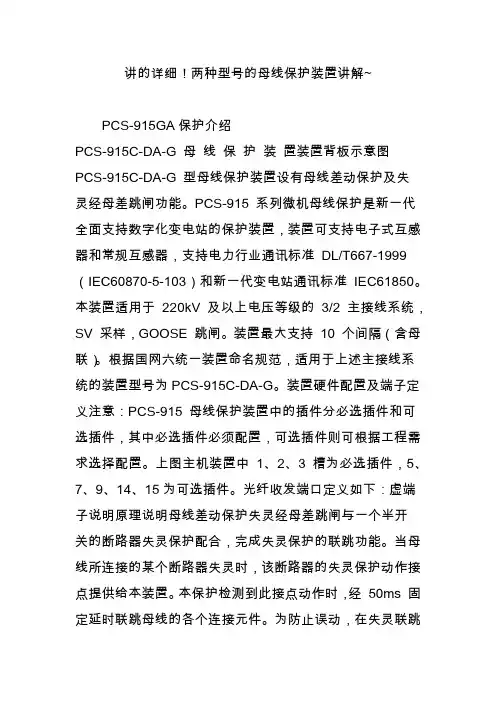 讲的详细！两种型号的母线保护装置讲解~

PCS-915GA 保护介绍

PCS-915C-DA-G 母 线 保 护 装 置装置背板示意图

PCS-915C-DA-G 型母线保护装置设有母线差动保护及失灵经母差跳闸功能。PCS-915 系列微机母线保护是新一代全面支持数字化变电站的保护装置，装置可支持电子式互感器和常规互感器，支持电力行业通讯标准 DL/T667-1999（IEC60870-5-103）和新一代变电站通讯标准 IEC61850。本装置适用于 220kV 及以上电压等级的 3/2 主接线系统，SV 采样，GOOSE 跳闸。装置最大支持 10 个间隔（含母联）。根据国网六统一装置命名规范，适用于上述主接线系统的装置型号为 PCS-915C-DA-G。装置硬件配置及端子定义注意：PCS-915 母线保护装置中的插件分必选插件和可选插件，其中必选插件必须配置，可选插件则可根据工程需求选择配置。上图主机装置中 1、2、3 槽为必选插件，5、7、9、14、15 为可选插件。光纤收发端口定义如下：虚端子说明原理说明母线差动保护失灵经母差跳闸与一个半开关的断路器失灵保护配合，完成失灵保护的联跳功能。当母线所连接的某个断路器失灵时，该断路器的失灵保护动作接点提供给本装置。本保护检测到此接点动作时，经 50ms 固定延时联跳母线的各个连接元件。为防止误动，在失灵联跳